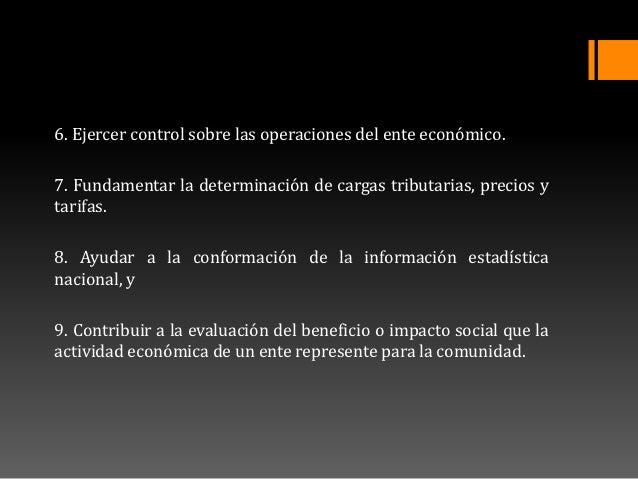 6. Ejercer control sobre las operaciones del ente económico.

7. Fundamentar la determinación de cargas tributarias, precios y tarifas.

8. Ayudar a la conformación de la información estadística nacional, y

9. Contribuir a la evaluación del beneficio o impacto social que la actividad económica de un ente represente para la comunidad.